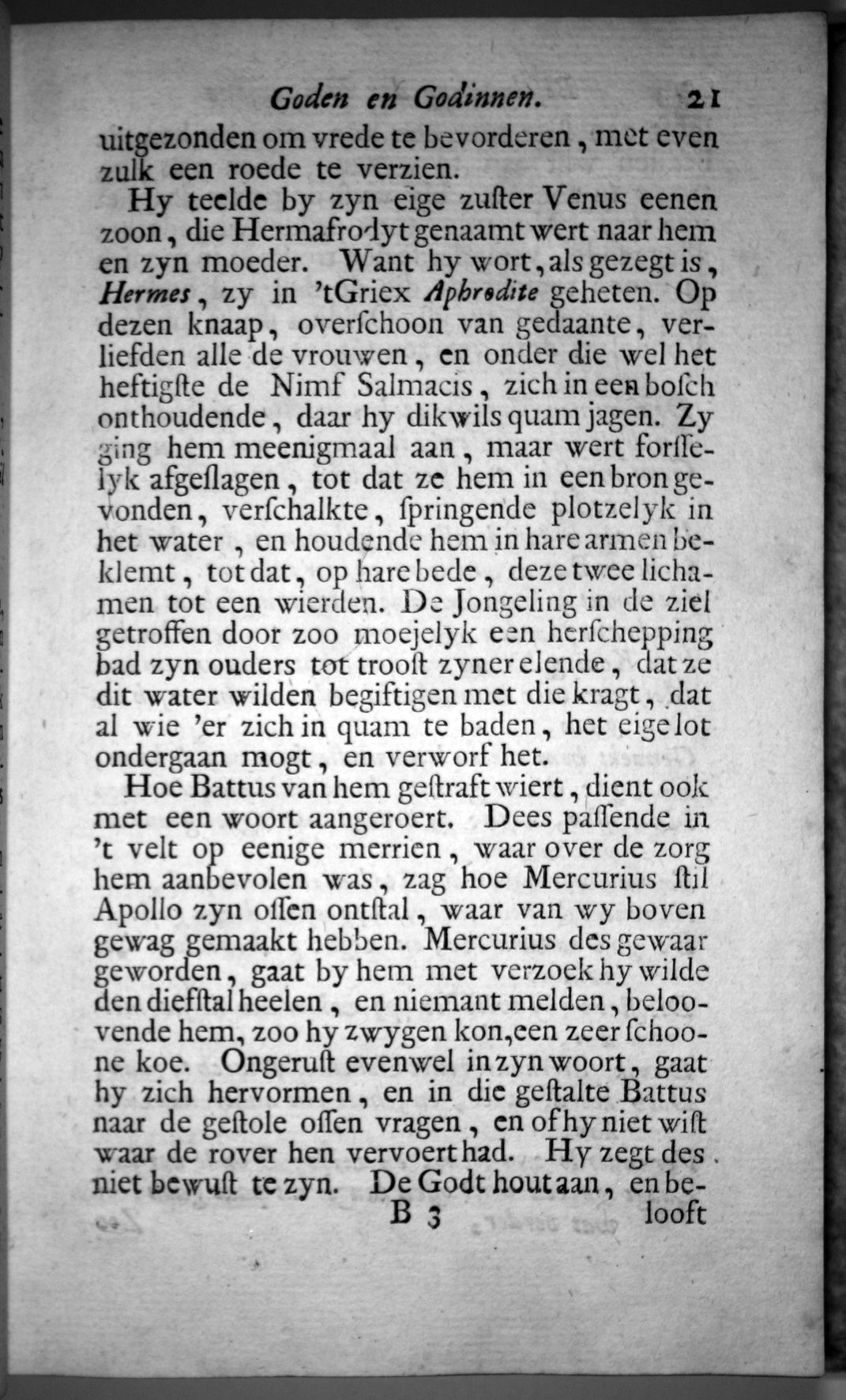 Goden en Godinnen. 21

uitgezonden om vrede te bevorderen, met even zulk een roede te verzien.

Hy teelde by zyn eige zuster Venus eenen zoon, die Hermafrodyt genaamt wert naar hem en zyn moeder. Want hy wort, als gezegt is, Hermes, zy in 'tGriex Aphrodite geheten. Op dezen knaap, overschoon van gedaante, verliefden alle de vrouwen, en onder die wel het heftigste de Nimf Salmacis, zich in een bosch onthoudende, daar hy dikwils quam jagen. Zy ging hem meenigmaal aan, maar wert forsselyk afgeslagen, tot dat ze hem in een bron gevonden, verschalkte, springende plotzelyk in het water, en houdende hem in hare armen beklemt, tot dat, op hare bede, deze twee lichamen tot een wierden. De Jongeling in de ziel getroffen door zoo moejelyk een herschepping bad zyn ouders tot troost zyner elende, dat ze dit water wilden begiftigen met die kragt, dat al wie 'er zich in quam te baden, het eige lot ondergaan mogt, en verworf het.

Hoe Battus van hem gestraft wiert, dient ook met een woort aangeroert. Dees passende in 't velt op eenige merrien, waar over de zorg hem aanbevolen was, zag hoe Mercurius stil Apollo zyn ossen ontstal, waar van wy boven gewag gemaakt hebben. Mercurius des gewaar geworden, gaat by hem met verzoek hy wilde den diefstal heelen, en niemant melden, beloovende hem, zoo hy zwygen kon, een zeer schoone koe. Ongerust evenwel in zyn woort, gaat hy zich hervormen, en in die gestalte Battus naar de gestole ossen vragen, en of hy niet wist waar de rover hen vervoert had. Hy zegt des niet bewust te zyn. De Godt hout aan, en be-

B 3 looft